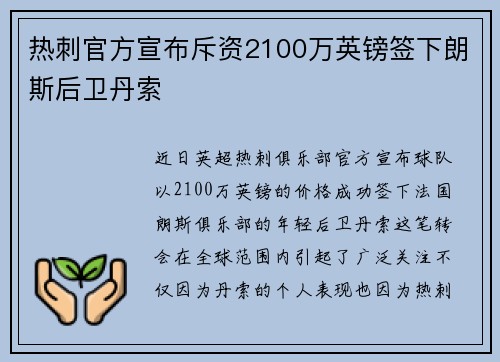 热刺官方宣布斥资2100万英镑签下朗斯后卫丹索

近日英超热刺俱乐部官方宣布球队以2100万英镑的价格成功签下法国朗斯俱乐部的年轻后卫丹索这笔转会在全球范围内引起了广泛关注不仅因为丹索的个人表现也因为热刺